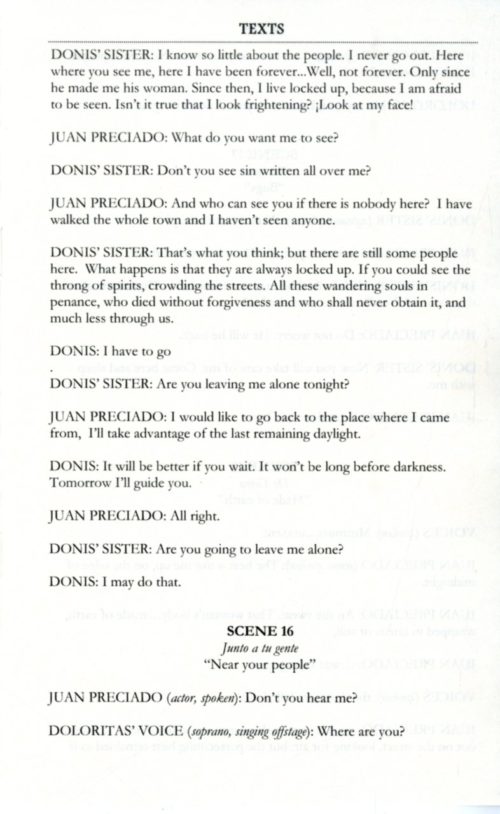 TEXTS

DONIS' SISTER: I know so little about the people. I never go out. Here where you see me, here I have been forever...Well, not forever. Only since he made me his woman. Since then, I live locked up, because I am afraid to be seen. Isn't it true that I look frightening? ¡Look at my face!

JUAN PRECIADO: What do you want me to see?

DONIS' SISTER: Don't you see sin written all over me?

JUAN PRECIADO: And who can see you if there is nobody here? I have walked the whole town and I haven't seen anyone.

DONIS' SISTER: That's what you think; but there are still some people here. What happens is that they are always locked up. If you could see the throng of spirits, crowding the streets. All these wandering souls in penance, who died without forgiveness and who shall never obtain it, and much less through us.

DONIS: I have to go
.
DONIS' SISTER: Are you leaving me alone tonight?

JUAN PRECIADO: I would like to go back to the place where I came from, I'll take advantage of the last remaining daylight.

DONIS: It will be better if you wait. It won't be long before darkness. Tomorrow I'll guide you.

JUAN PRECIADO: All right.

DONIS' SISTER: Are you going to leave me alone?

DONIS: I may do that.

SCENE 16
Junto a tu gente
"Near your people"

JUAN PRECIADO (actor, spoken): Don't you hear me?

DOLORITAS' VOICE (soprano, singing offstage): Where are you?